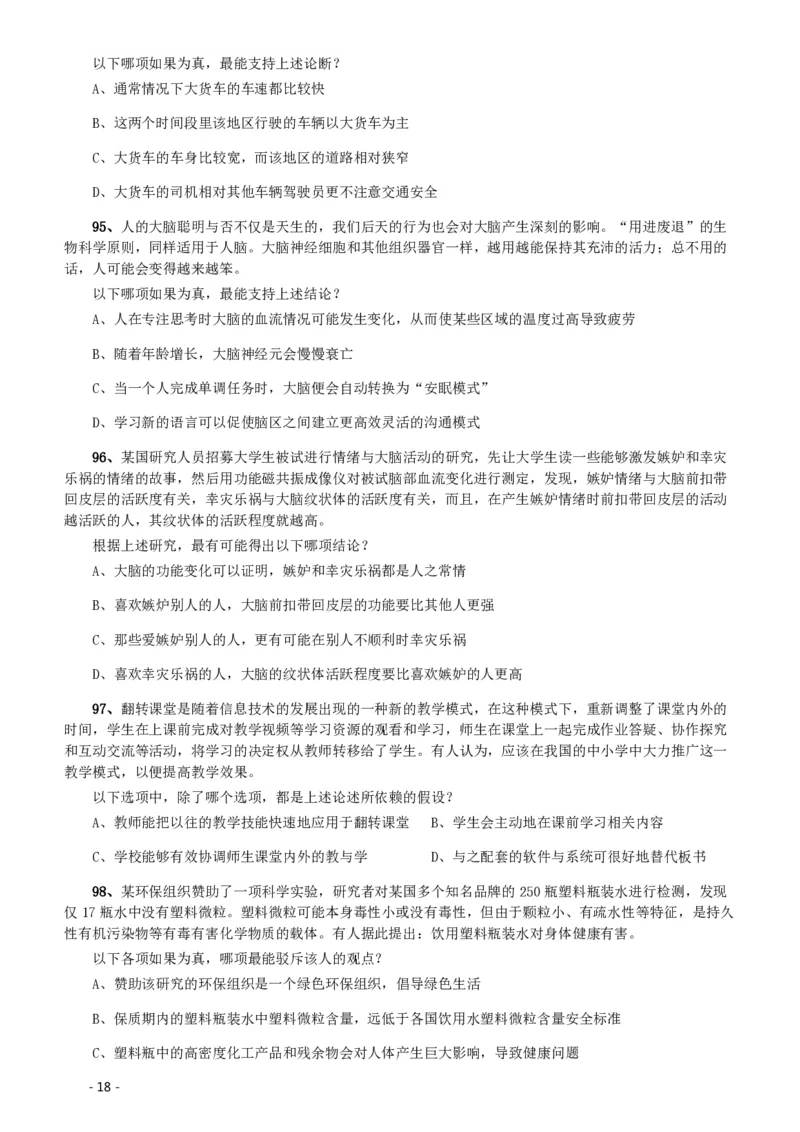 以下哪项如果为真，最能支持上述论断？

A、通常情况下大货车的车速都比较快

B、这两个时间段里该地区行驶的车辆以大货车为主

C、大货车的车身比较宽，而该地区的道路相对狭窄

D、大货车的司机相对其他车辆驾驶员更不注意交通安全

95、人的大脑聪明与否不仅是天生的，我们后天的行为也会对大脑产生深刻的影响。“用进废退”的生物科学原则，同样适用于人脑。大脑神经细胞和其他组织器官一样，越用越能保持其充沛的活力；总不用的话，人可能会变得越来越笨。

以下哪项如果为真，最能支持上述结论？

A、人在专注思考时大脑的血流情况可能发生变化，从而使某些区域的温度过高导致疲劳

B、随着年龄增长，大脑神经元会慢慢衰亡

C、当一个人完成单调任务时，大脑便会自动转换为“安眠模式”

D、学习新的语言可以促使脑区之间建立更高效灵活的沟通模式

96、某国研究人员招募大学生被试进行情绪与大脑活动的研究，先让大学生读一些能够激发嫉妒和幸灾乐祸的情绪的故事，然后用功能磁共振成像仪对被试脑部血流变化进行测定，发现，嫉妒情绪与大脑前扣带回皮层的活跃度有关，幸灾乐祸与大脑纹状体的活跃度有关，而且，在产生嫉妒情绪时前扣带回皮层的活动越活跃的人，其纹状体的活跃程度就越高。

根据上述研究，最有可能得出以下哪项结论？

A、大脑的功能变化可以证明，嫉妒和幸灾乐祸都是人之常情

B、喜欢嫉妒别人的人，大脑前扣带回皮层的功能要比其他人更强

C、那些爱嫉妒别人的人，更有可能在别人不顺利时幸灾乐祸

D、喜欢幸灾乐祸的人，大脑的纹状体活跃程度要比喜欢嫉妒的人更高

97、翻转课堂是随着信息技术的发展出现的一种新的教学模式，在这种模式下，重新调整了课堂内外的时间，学生在上课前完成对教学视频等学习资源的观看和学习，师生在课堂上一起完成作业答疑、协作探究和互动交流等活动，将学习的决定权从教师转移给了学生。有人认为，应该在我国的中小学中大力推广这一教学模式，以便提高教学效果。

以下选项中，除了哪个选项，都是上述论述所依赖的假设？

A、教师能把以往的教学技能快速地应用于翻转课堂　　B、学生会主动地在课前学习相关内容

C、学校能够有效协调师生课堂内外的教与学　　D、与之配套的软件与系统可很好地替代板书

98、某环保组织赞助了一项科学实验，研究者对某国多个知名品牌的 250 瓶塑料瓶装水进行检测，发现仅 17 瓶水中没有塑料微粒。塑料微粒可能本身毒性小或没有毒性，但由于颗粒小、有疏水性等特征，是持久性有机污染物等有毒有害化学物质的载体。有人据此提出：饮用塑料瓶装水对身体健康有害。

以下各项如果为真，哪项最能驳斥该人的观点？

A、赞助该研究的环保组织是一个绿色环保组织，倡导绿色生活

B、保质期内的塑料瓶装水中塑料微粒含量，远低于各国饮用水塑料微粒含量安全标准

C、塑料瓶中的高密度化工产品和残余物会对人体产生巨大影响，导致健康问题

- 18 -